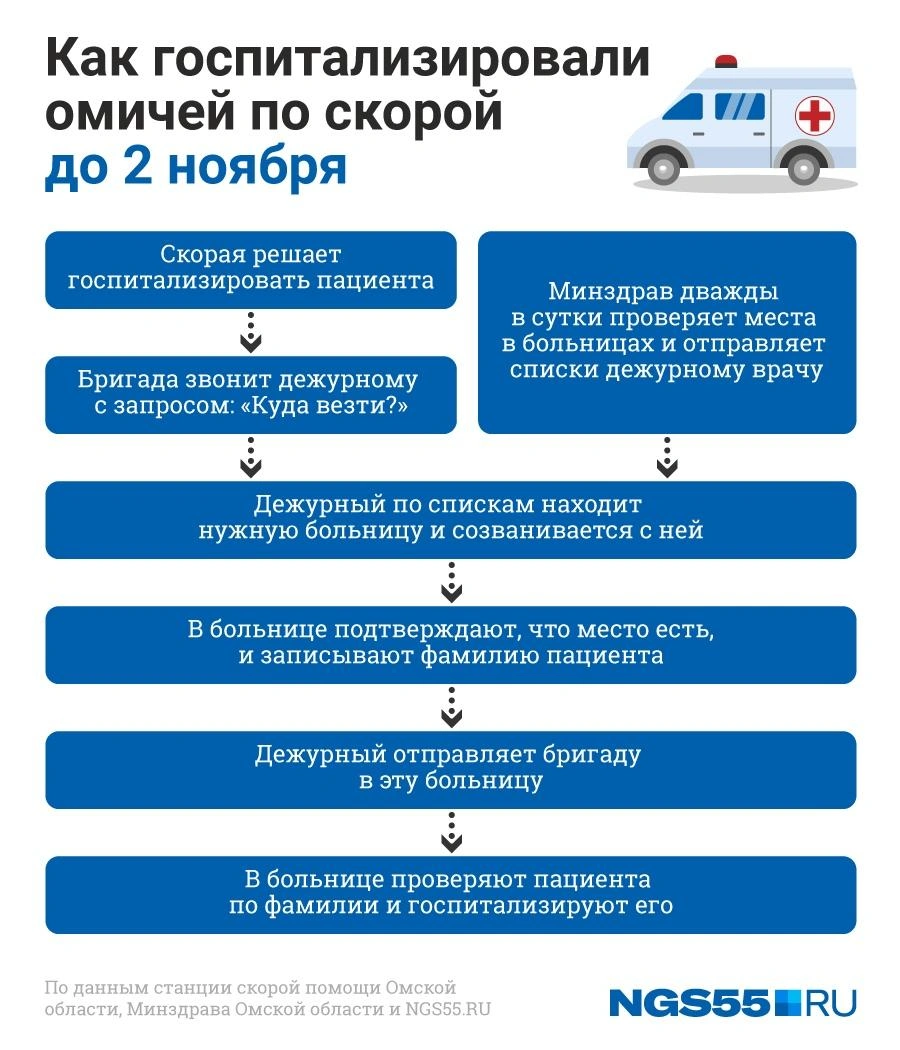 Как госпитализировали омичей по скорой до 2 ноября

Скорая решает госпитализировать пациента

Бригада звонит дежурному с запросом: «Куда везти?»

Минздрав дважды в сутки проверяет места в больницах и отправляет списки дежурному врачу

Дежурный по спискам находит нужную больницу и созванивается с ней

В больнице подтверждают, что место есть, и записывают фамилию пациента

Дежурный отправляет бригаду в эту больницу

В больнице проверяют пациента по фамилии и госпитализируют его

По данным станции скорой помощи Омской области, Минздрава Омской области и NGS55.RU

NGS55.RU